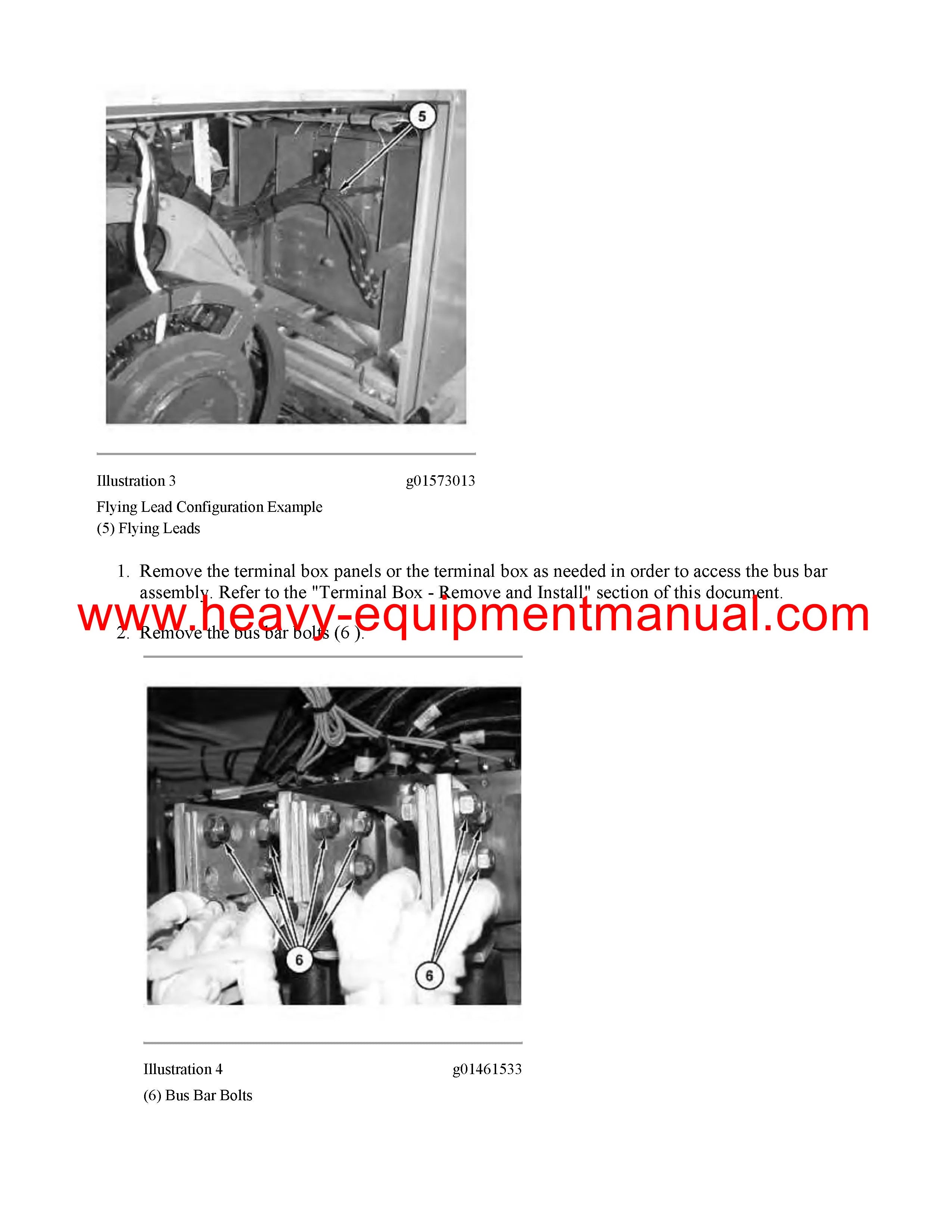 5

Illustration 3 g01573013

Flying Lead Configuration Example
(5) Flying Leads

1. Remove the terminal box panels or the terminal box as needed in order to access the bus bar assembly. Refer to the "Terminal Box - Remove and Install" section of this document.

2. Remove the bus bar bolts (6 ).

6

6

Illustration 4 g01461533

(6) Bus Bar Bolts

www.heavy-equipmentmanual.com